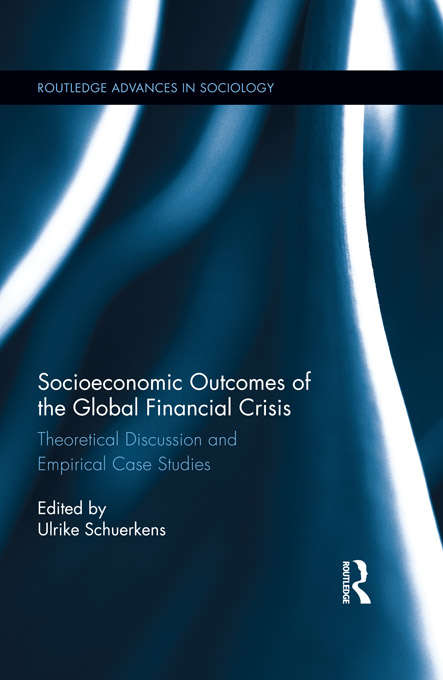 ROUTLEDGE ADVANCES IN SOCIOLOGY

Socioeconomic Outcomes of the Global Financial Crisis

Theoretical Discussion and Empirical Case Studies

Edited by
Ulrike Schuerkens

ROUTLEDGE